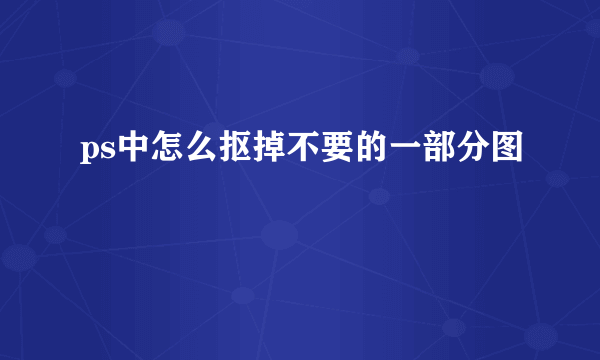 ps中怎么抠掉不要的一部分图